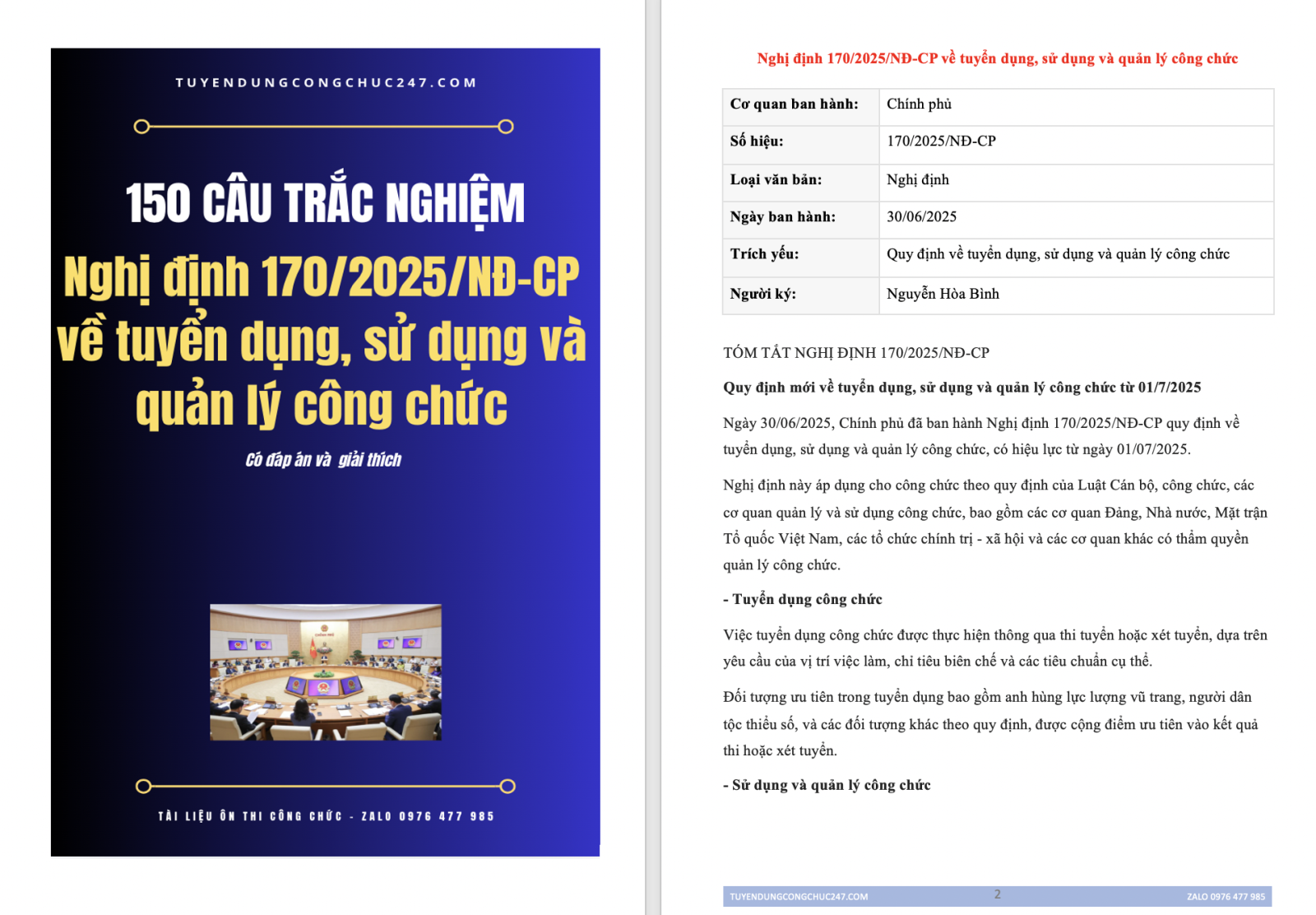 TUYENDUNGCONGCHUC247.COM

150 CÂU TRẮC NGHIỆM

Nghị định 170/2025/NĐ-CP về tuyển dụng, sử dụng và quản lý công chức

Có đáp án và giải thích

TÀI LIỆU ÔN THI CÔNG CHỨC - ZALO 0976 477 985

Nghị định 170/2025/NĐ-CP về tuyển dụng, sử dụng và quản lý công chức

| Cơ quan ban hành: | Chính phủ |
|---|---|
| Số hiệu: | 170/2025/NĐ-CP |
| Loại văn bản: | Nghị định |
| Ngày ban hành: | 30/06/2025 |
| Trích yếu: | Quy định về tuyển dụng, sử dụng và quản lý công chức |
| Người ký: | Nguyễn Hòa Bình |

TÓM TẮT NGHỊ ĐỊNH 170/2025/NĐ-CP

Quy định mới về tuyển dụng, sử dụng và quản lý công chức từ 01/7/2025

Ngày 30/06/2025, Chính phủ đã ban hành Nghị định 170/2025/NĐ-CP quy định về tuyển dụng, sử dụng và quản lý công chức, có hiệu lực từ ngày 01/07/2025.

Nghị định này áp dụng cho công chức theo quy định của Luật Cán bộ, công chức, các cơ quan quản lý và sử dụng công chức, bao gồm các cơ quan Đảng, Nhà nước, Mặt trận Tổ quốc Việt Nam, các tổ chức chính trị - xã hội và các cơ quan khác có thẩm quyền quản lý công chức.

- Tuyển dụng công chức

Việc tuyển dụng công chức được thực hiện thông qua thi tuyển hoặc xét tuyển, dựa trên yêu cầu của vị trí việc làm, chỉ tiêu biên chế và các tiêu chuẩn cụ thể.

Đối tượng ưu tiên trong tuyển dụng bao gồm anh hùng lực lượng vũ trang, người dân tộc thiểu số, và các đối tượng khác theo quy định, được cộng điểm ưu tiên vào kết quả thi hoặc xét tuyển.

- Sử dụng và quản lý công chức

TUYENDUNGCONGCHUC247.COM 2 ZALO 0976 477 985